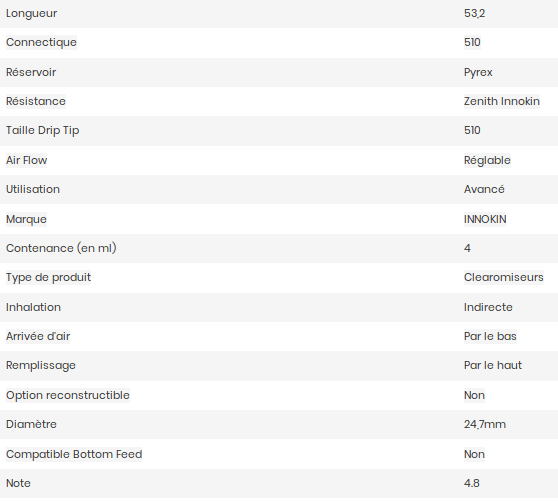 | Longueur | 53,2 |
|---|---|
| Connectique | 510 |
| Réservoir | Pyrex |
| Résistance | Zenith Innokin |
| Taille Drip Tip | 510 |
| Air Flow | Réglable |
| Utilisation | Avancé |
| Marque | INNOKIN |
| Contenance (en ml) | 4 |
| Type de produit | Clearomiseurs |
| Inhalation | Indirecte |
| Arrivée d'air | Par le bas |
| Remplissage | Par le haut |
| Option reconstructible | Non |
| Diamètre | 24,7mm |
| Compatible Bottom Feed | Non |
| Note | 4.8 |